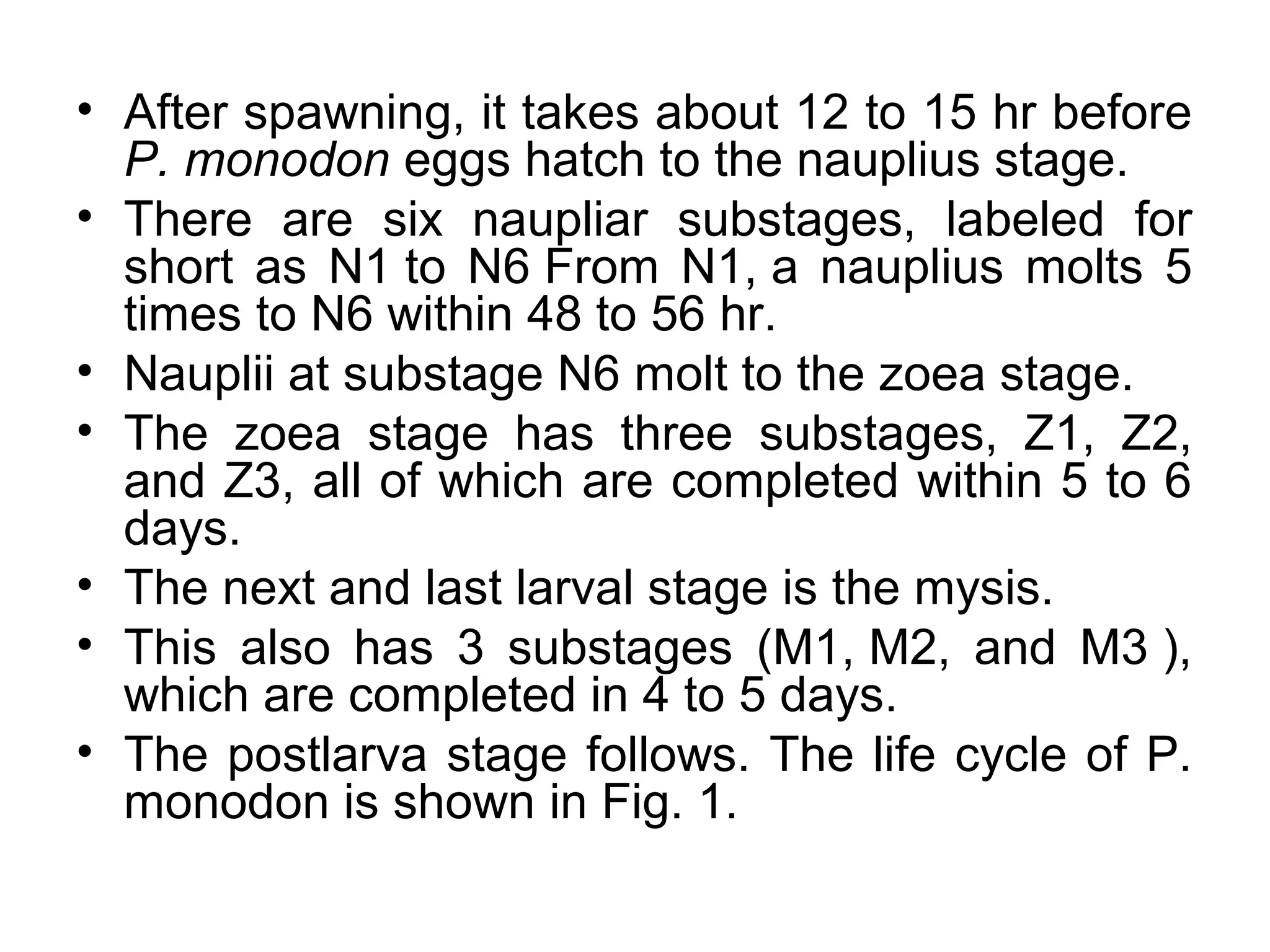 • After spawning, it takes about 12 to 15 hr before P. monodon eggs hatch to the nauplius stage.
• There are six naupliar substages, labeled for short as N1 to N6 From N1, a nauplius molts 5 times to N6 within 48 to 56 hr.
• Nauplii at substage N6 molt to the zoea stage.
• The zoea stage has three substages, Z1, Z2, and Z3, all of which are completed within 5 to 6 days.
• The next and last larval stage is the mysis.
• This also has 3 substages (M1, M2, and M3 ), which are completed in 4 to 5 days.
• The postlarva stage follows. The life cycle of P. monodon is shown in Fig. 1.